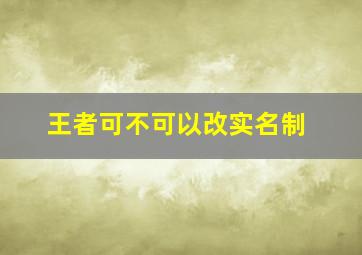 王者可不可以改实名制